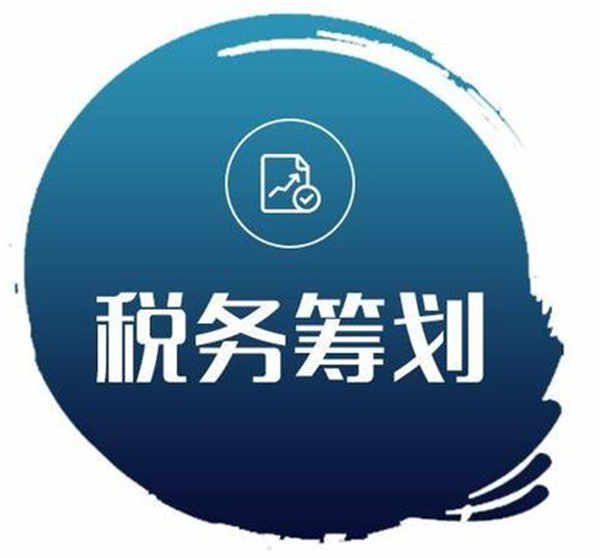 税务筹划